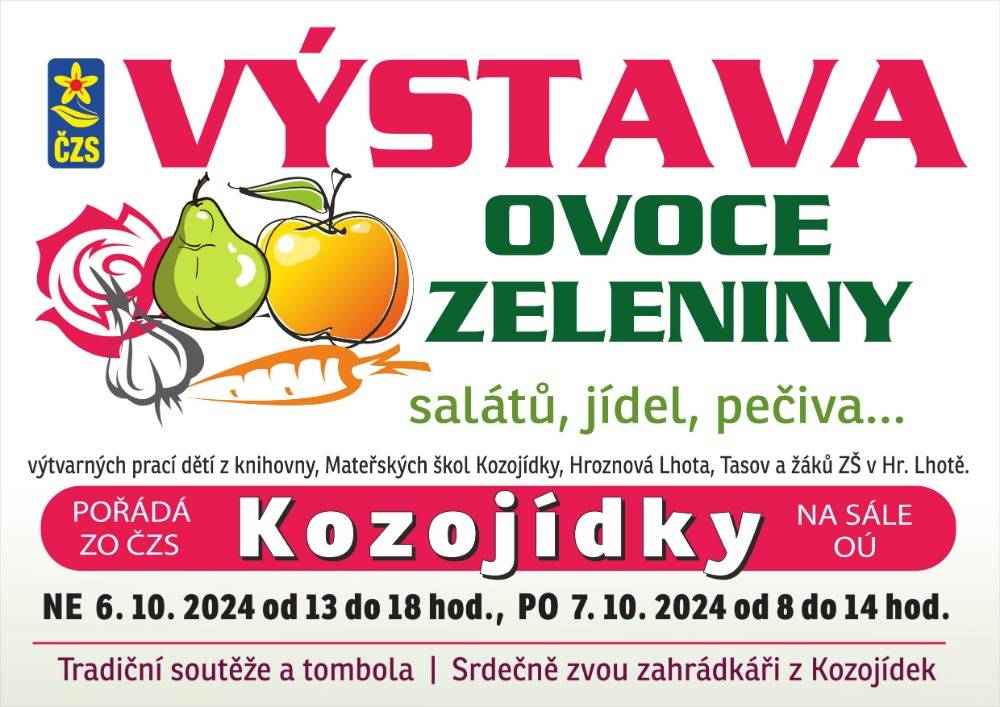 ČZS

VÝSTAVA

OVOCE
ZELENINY

salátů, jídel, pečiva...

výtvarných prací dětí z knihovny, Mateřských škol Kozojídky, Hroznová Lhota, Tasov a žáků ZŠ v Hr. Lhotě.

POŘÁDÁ ZO ČZS

Kozojídky

NA SÁLE OÚ

NE 6. 10. 2024 od 13 do 18 hod., PO 7. 10. 2024 od 8 do 14 hod.

Tradiční soutěže a tombola | Srdečně zvou zahrádkáři z Kozojídek